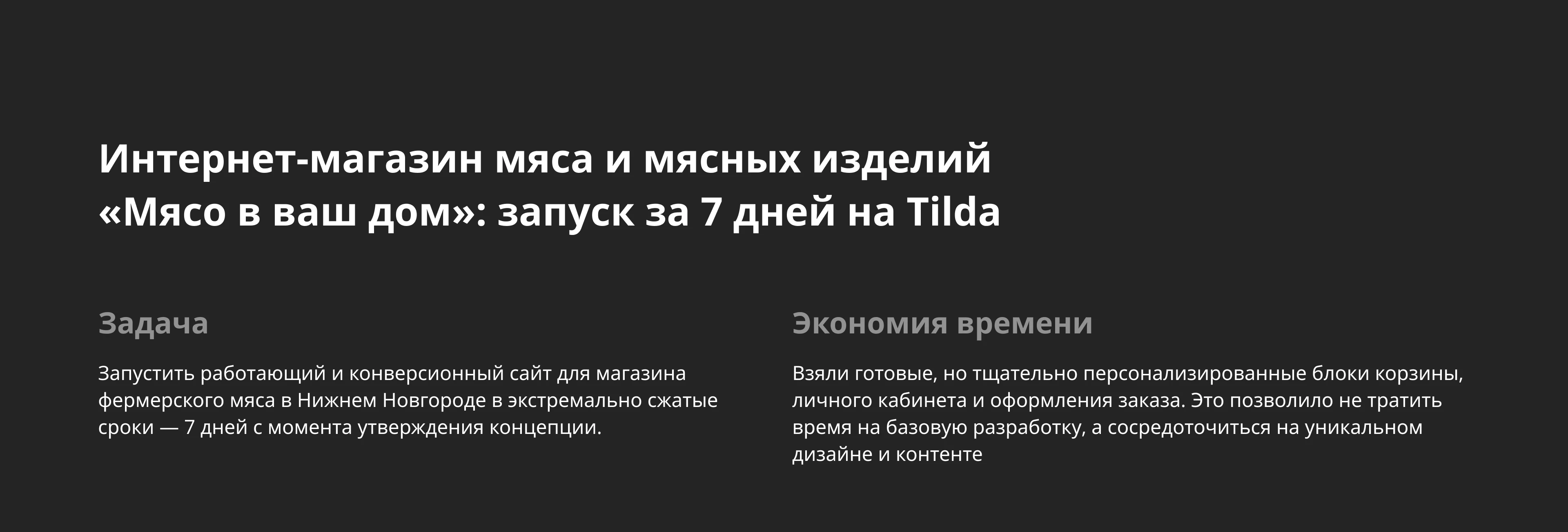 Интернет-магазин мяса и мясных изделий «Мясо в ваш дом»: запуск за 7 дней на Tilda

Задача

Запустить работающий и конверсионный сайт для магазина фермерского мяса в Нижнем Новгороде в экстремально сжатые сроки — 7 дней с момента утверждения концепции.

Экономия времени

Взяли готовые, но тщательно персонализированные блоки корзины, личного кабинета и оформления заказа. Это позволило не тратить время на базовую разработку, а сосредоточиться на уникальном дизайне и контенте